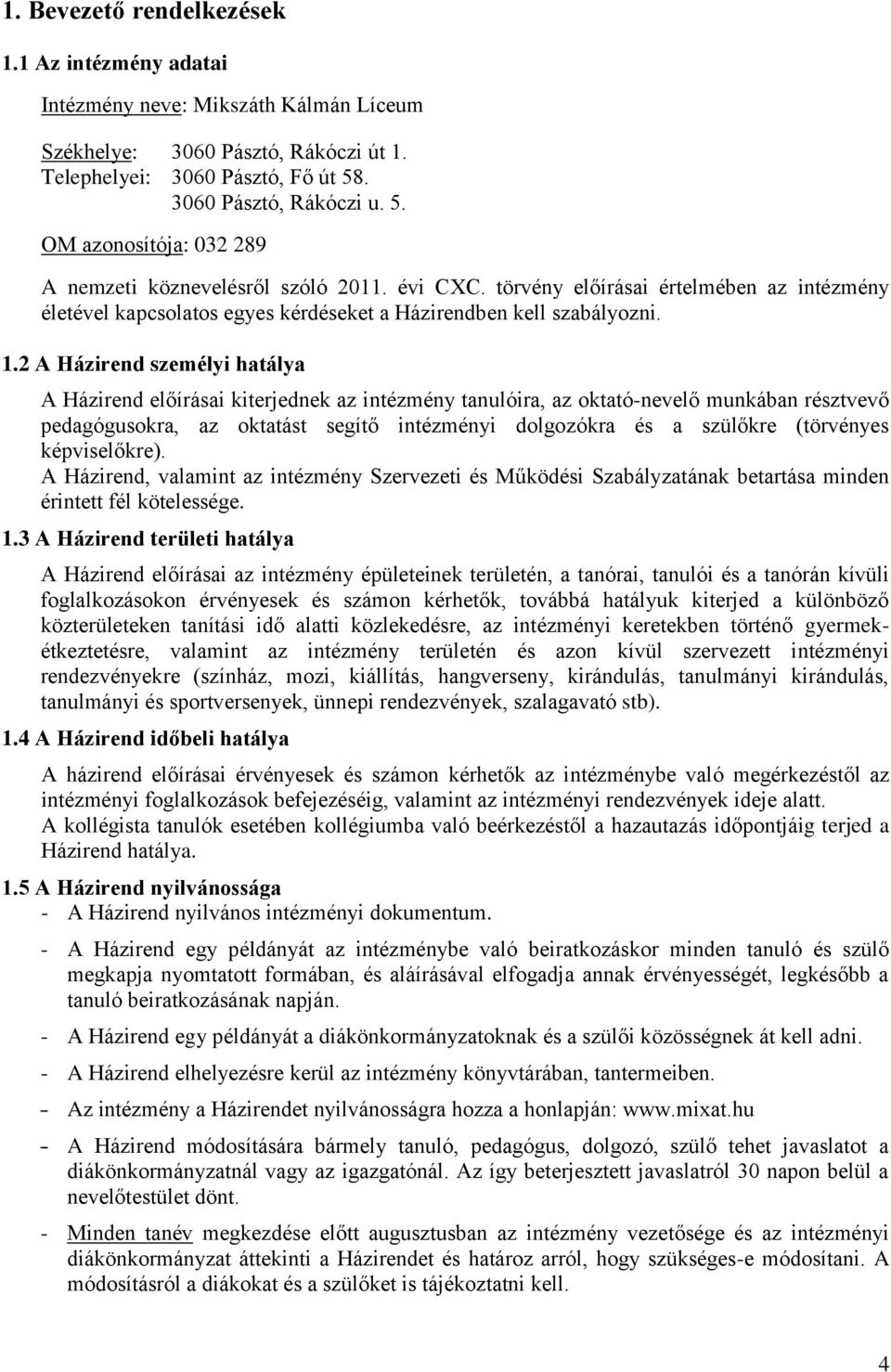 1. Bevezető rendelkezések

1.1 Az intézmény adatai

Intézmény neve: Mikszáth Kálmán Líceum

Székhelye: 3060 Pásztó, Rákóczi út 1.
Telephelyei: 3060 Pásztó, Fő út 58.
3060 Pásztó, Rákóczi u. 5.

OM azonosítója: 032 289

A nemzeti köznevelésről szóló 2011. évi CXC. törvény előírásai értelmében az intézmény életével kapcsolatos egyes kérdéseket a Házirendben kell szabályozni.

1.2 A Házirend személyi hatálya

A Házirend előírásai kiterjednek az intézmény tanulóira, az oktató-nevelő munkában résztvevő pedagógusokra, az oktatást segítő intézményi dolgozókra és a szülőkre (törvényes képviselőkre).
A Házirend, valamint az intézmény Szervezeti és Működési Szabályzatának betartása minden érintett fél kötelessége.

1.3 A Házirend területi hatálya

A Házirend előírásai az intézmény épületeinek területén, a tanórai, tanulói és a tanórán kívüli foglalkozásokon érvényesek és számon kérhetők, továbbá hatályuk kiterjed a különböző közterületeken tanítási idő alatti közlekedésre, az intézményi keretekben történő gyermekétkeztetésre, valamint az intézmény területén és azon kívül szervezett intézményi rendezvényekre (színház, mozi, kiállítás, hangverseny, kirándulás, tanulmányi kirándulás, tanulmányi és sportversenyek, ünnepi rendezvények, szalagavató stb).

1.4 A Házirend időbeli hatálya

A házirend előírásai érvényesek és számon kérhetők az intézménybe való megérkezéstől az intézményi foglalkozások befejezéséig, valamint az intézményi rendezvények ideje alatt.
A kollégista tanulók esetében kollégiumba való beérkezéstől a hazautazás időpontjáig terjed a Házirend hatálya.

1.5 A Házirend nyilvánossága
- A Házirend nyilvános intézményi dokumentum.
- A Házirend egy példányát az intézménybe való beiratkozáskor minden tanuló és szülő megkapja nyomtatott formában, és aláírásával elfogadja annak érvényességét, legkésőbb a tanuló beiratkozásának napján.
- A Házirend egy példányát a diákönkormányzatoknak és a szülői közösségnek át kell adni.
- A Házirend elhelyezésre kerül az intézmény könyvtárában, tantermeiben.
- Az intézmény a Házirendet nyilvánosságra hozza a honlapján: www.mixat.hu
- A Házirend módosítására bármely tanuló, pedagógus, dolgozó, szülő tehet javaslatot a diákönkormányzatnál vagy az igazgatónál. Az így beterjesztett javaslatról 30 napon belül a nevelőtestület dönt.
- Minden tanév megkezdése előtt augusztusban az intézmény vezetősége és az intézményi diákönkormányzat áttekinti a Házirendet és határoz arról, hogy szükséges-e módosítani. A módosításról a diákokat és a szülőket is tájékoztatni kell.

4